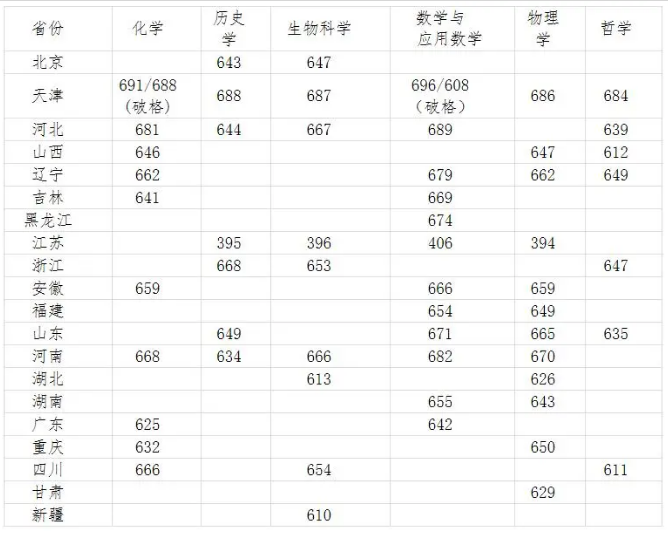 | 省份 | 化学 | 历史学 | 生物科学 | 数学与应用数学 | 物理学 | 哲学 |
|---|---|---|---|---|---|---|
| 北京 |  | 643 | 647 |  |  |  |
| 天津 | 691/688（破格） | 688 | 687 | 696/608（破格） | 686 | 684 |
| 河北 | 681 | 644 | 667 | 689 |  | 639 |
| 山西 | 646 |  |  |  | 647 | 612 |
| 辽宁 | 662 |  |  | 679 | 662 | 649 |
| 吉林 | 641 |  |  | 669 |  |  |
| 黑龙江 |  |  |  | 674 |  |  |
| 江苏 |  | 395 | 396 | 406 | 394 |  |
| 浙江 |  | 668 | 653 |  |  | 647 |
| 安徽 | 659 |  |  | 666 | 659 |  |
| 福建 |  |  |  | 654 | 649 |  |
| 山东 |  | 649 |  | 671 | 665 | 635 |
| 河南 | 668 | 634 | 666 | 682 | 670 |  |
| 湖北 |  |  | 613 |  | 626 |  |
| 湖南 |  |  |  | 655 | 643 |  |
| 广东 | 625 |  |  | 642 |  |  |
| 重庆 | 632 |  |  |  | 650 |  |
| 四川 | 666 |  | 654 |  |  | 611 |
| 甘肃 |  |  |  |  | 629 |  |
| 新疆 |  |  | 610 |  |  |  |